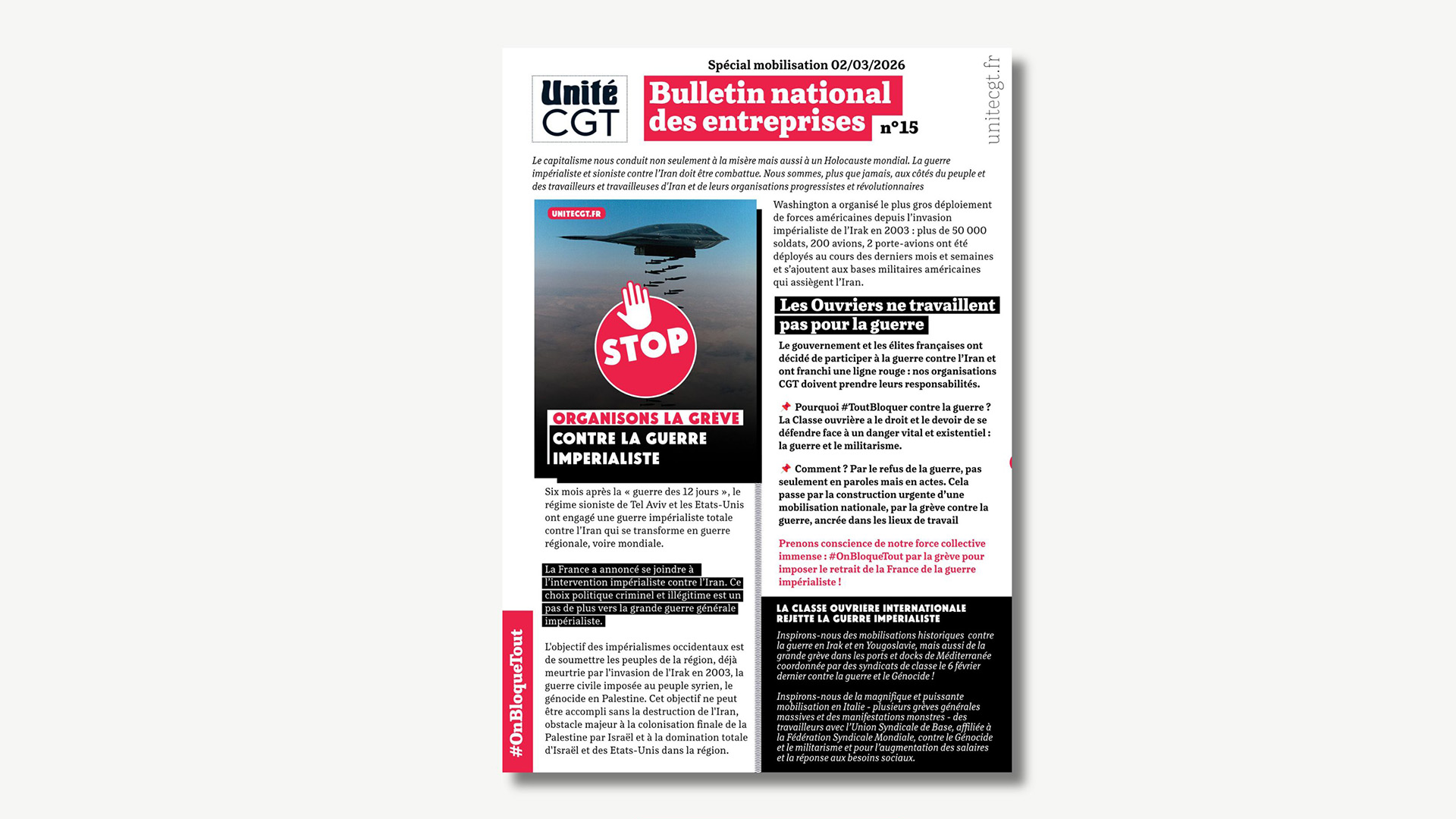 Spécial mobilisation 02/03/2026

Unité CGT

Bulletin national des entreprises n°15

unitecgt.fr

Le capitalisme nous conduit non seulement à la misère mais aussi à un Holocauste mondial. La guerre impérialiste et sioniste contre l'Iran doit être combattue. Nous sommes, plus que jamais, aux côtés du peuple et des travailleurs et travailleuses d'Iran et de leurs organisations progressistes et révolutionnaires

UNITECGT.FR

STOP

ORGANISONS LA GRÈVE
CONTRE LA GUERRE
IMPERIALISTE

Six mois après la « guerre des 12 jours », le régime sioniste de Tel Aviv et les Etats-Unis ont engagé une guerre impérialiste totale contre l'Iran qui se transforme en guerre régionale, voire mondiale.

La France a annoncé se joindre à l'intervention impérialiste contre l'Iran. Ce choix politique criminel et illégitime est un pas de plus vers la grande guerre générale impérialiste.

L'objectif des impérialismes occidentaux est de soumettre les peuples de la région, déjà meurtrie par l'invasion de l'Irak en 2003, la guerre civile imposée au peuple syrien, le génocide en Palestine. Cet objectif ne peut être accompli sans la destruction de l'Iran, obstacle majeur à la colonisation finale de la Palestine par Israël et à la domination totale d'Israël et des Etats-Unis dans la région.

#OnBloqueTout

Washington a organisé le plus gros déploiement de forces américaines depuis l'invasion impérialiste de l'Irak en 2003 : plus de 50 000 soldats, 200 avions, 2 porte-avions ont été déployés au cours des derniers mois et semaines et s'ajoutent aux bases militaires américaines qui assiègent l'Iran.

Les Ouvriers ne travaillent pas pour la guerre

Le gouvernement et les élites françaises ont décidé de participer à la guerre contre l'Iran et ont franchi une ligne rouge : nos organisations CGT doivent prendre leurs responsabilités.

📌 Pourquoi #ToutBloquer contre la guerre ? La Classe ouvrière a le droit et le devoir de se défendre face à un danger vital et existentiel : la guerre et le militarisme.

📌 Comment ? Par le refus de la guerre, pas seulement en paroles mais en actes. Cela passe par la construction urgente d'une mobilisation nationale, par la grève contre la guerre, ancrée dans les lieux de travail

Prenons conscience de notre force collective immense : #OnBloqueTout par la grève pour imposer le retrait de la France de la guerre impérialiste !

LA CLASSE OUVRIERE INTERNATIONALE REJETTE LA GUERRE IMPERIALISTE

Inspirons-nous des mobilisations historiques contre la guerre en Irak et en Yougoslavie, mais aussi de la grande grève dans les ports et docks de Méditerranée coordonnée par des syndicats de classe le 6 février dernier contre la guerre et le Génocide !

Inspirons-nous de la magnifique et puissante mobilisation en Italie - plusieurs grèves générales massives et des manifestations monstres - des travailleurs avec l'Union Syndicale de Base, affiliée à la Fédération Syndicale Mondiale, contre le Génocide et le militarisme et pour l'augmentation des salaires et la réponse aux besoins sociaux.